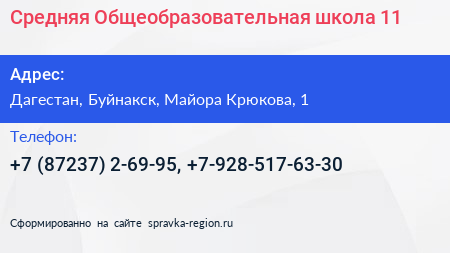 Средняя Общеобразовательная школа 11

Адрес:
Дагестан, Буйнакск, Майора Крюкова, 1

Телефон:
+7 (87237) 2-69-95, +7-928-517-63-30

Сформированно на сайте spravka-region.ru